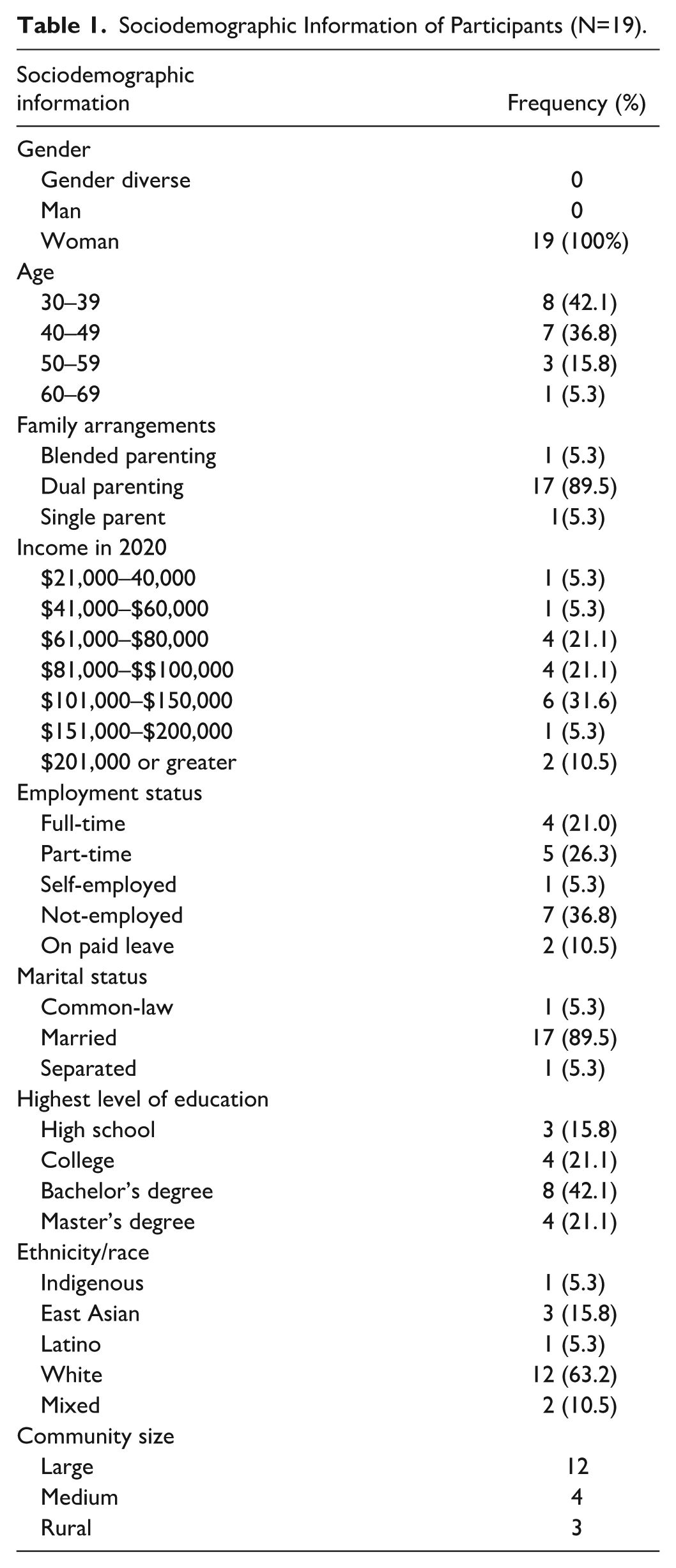 Table 1. Sociodemographic Information of Participants (N=19).

| Sociodemographic information | Frequency (%) |
|---|---|
| Gender | |
| Gender diverse | 0 |
| Man | 0 |
| Woman | 19 (100%) |
| Age | |
| 30–39 | 8 (42.1) |
| 40–49 | 7 (36.8) |
| 50–59 | 3 (15.8) |
| 60–69 | 1 (5.3) |
| Family arrangements | |
| Blended parenting | 1 (5.3) |
| Dual parenting | 17 (89.5) |
| Single parent | 1(5.3) |
| Income in 2020 | |
| $21,000–40,000 | 1 (5.3) |
| $41,000–$60,000 | 1 (5.3) |
| $61,000–$80,000 | 4 (21.1) |
| $81,000–$$100,000 | 4 (21.1) |
| $101,000–$150,000 | 6 (31.6) |
| $151,000–$200,000 | 1 (5.3) |
| $201,000 or greater | 2 (10.5) |
| Employment status | |
| Full-time | 4 (21.0) |
| Part-time | 5 (26.3) |
| Self-employed | 1 (5.3) |
| Not-employed | 7 (36.8) |
| On paid leave | 2 (10.5) |
| Marital status | |
| Common-law | 1 (5.3) |
| Married | 17 (89.5) |
| Separated | 1 (5.3) |
| Highest level of education | |
| High school | 3 (15.8) |
| College | 4 (21.1) |
| Bachelor's degree | 8 (42.1) |
| Master's degree | 4 (21.1) |
| Ethnicity/race | |
| Indigenous | 1 (5.3) |
| East Asian | 3 (15.8) |
| Latino | 1 (5.3) |
| White | 12 (63.2) |
| Mixed | 2 (10.5) |
| Community size | |
| Large | 12 |
| Medium | 4 |
| Rural | 3 |